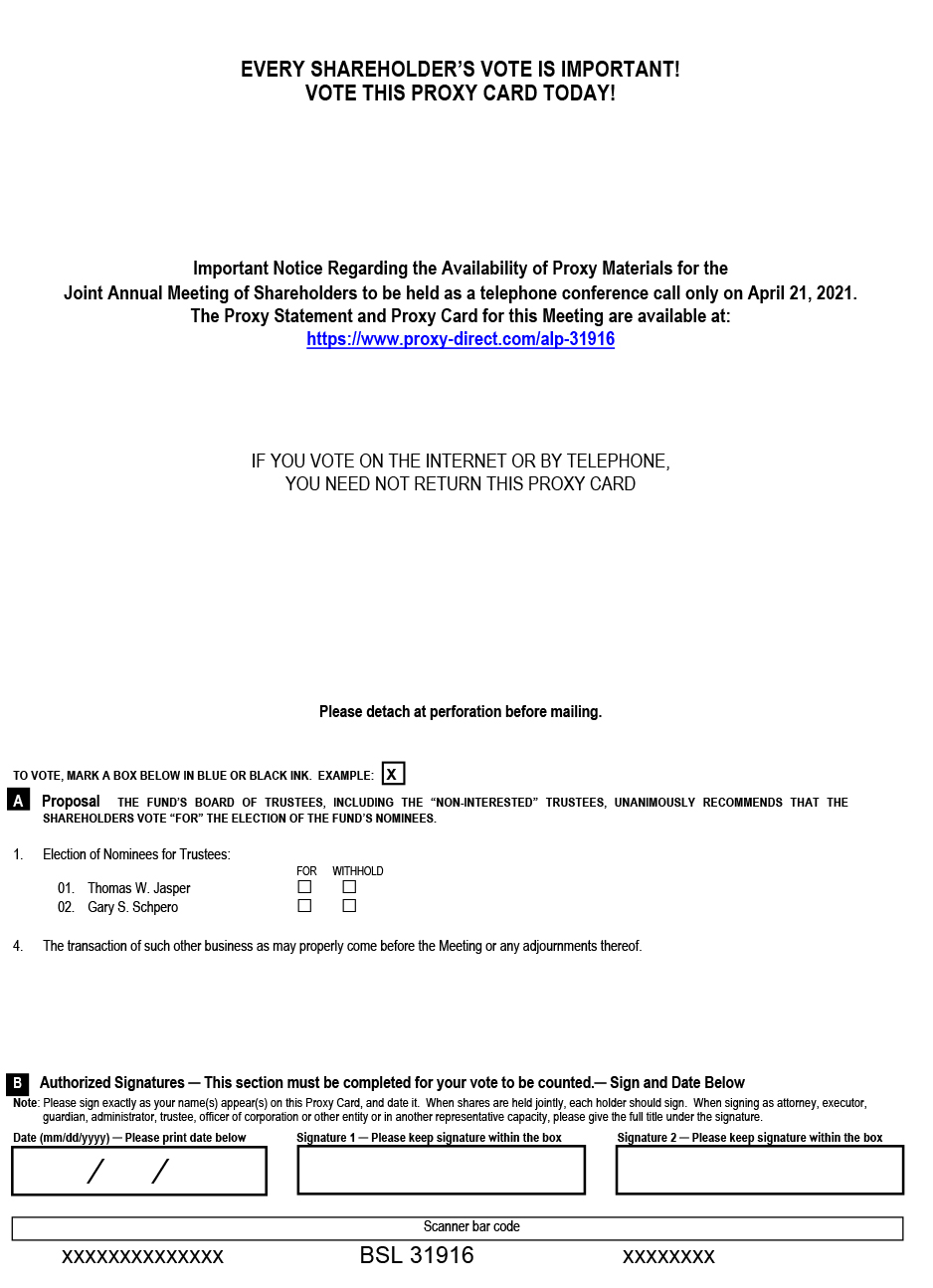 EVERY SHAREHOLDER'S VOTE IS IMPORTANT!
VOTE THIS PROXY CARD TODAY!

Important Notice Regarding the Availability of Proxy Materials for the
Joint Annual Meeting of Shareholders to be held as a telephone conference call only on April 21, 2021.
The Proxy Statement and Proxy Card for this Meeting are available at:
https://www.proxy-direct.com/alp-31916

IF YOU VOTE ON THE INTERNET OR BY TELEPHONE,
YOU NEED NOT RETURN THIS PROXY CARD

Please detach at perforation before mailing.

TO VOTE, MARK A BOX BELOW IN BLUE OR BLACK INK. EXAMPLE: X

A Proposal THE FUND'S BOARD OF TRUSTEES, INCLUDING THE "NON-INTERESTED" TRUSTEES, UNANIMOUSLY RECOMMENDS THAT THE SHAREHOLDERS VOTE "FOR" THE ELECTION OF THE FUND'S NOMINEES.

1. Election of Nominees for Trustees:

| | FOR | WITHHOLD |
|---|---|---|
| 01. Thomas W. Jasper | ☐ | ☐ |
| 02. Gary S. Schpero | ☐ | ☐ |

4. The transaction of such other business as may properly come before the Meeting or any adjournments thereof.

B Authorized Signatures — This section must be completed for your vote to be counted.— Sign and Date Below
Note: Please sign exactly as your name(s) appear(s) on this Proxy Card, and date it. When shares are held jointly, each holder should sign. When signing as attorney, executor, guardian, administrator, trustee, officer of corporation or other entity or in another representative capacity, please give the full title under the signature.

Date (mm/dd/yyyy) — Please print date below
/ /

Signature 1 — Please keep signature within the box

Signature 2 — Please keep signature within the box

Scanner bar code

xxxxxxxxxxxxxx BSL 31916 xxxxxxxx